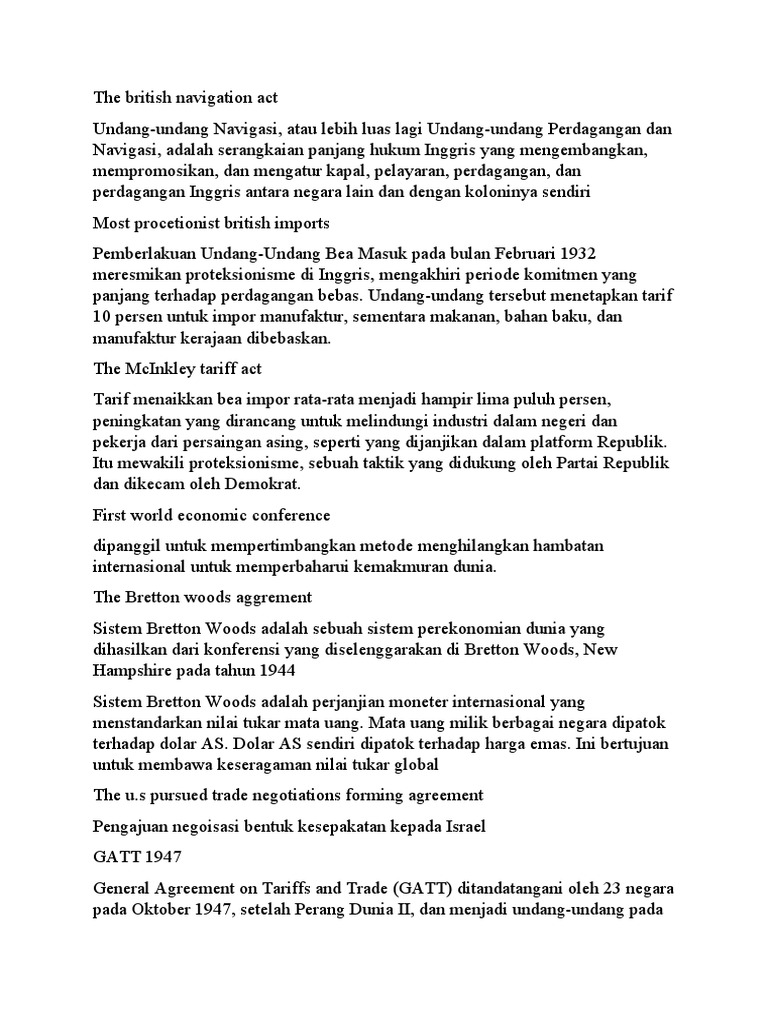 The british navigation act

Undang-undang Navigasi, atau lebih luas lagi Undang-undang Perdagangan dan Navigasi, adalah serangkaian panjang hukum Inggris yang mengembangkan, mempromosikan, dan mengatur kapal, pelayaran, perdagangan, dan perdagangan Inggris antara negara lain dan dengan koloninya sendiri

Most procetionist british imports

Pemberlakuan Undang-Undang Bea Masuk pada bulan Februari 1932 meresmikan proteksionisme di Inggris, mengakhiri periode komitmen yang panjang terhadap perdagangan bebas. Undang-undang tersebut menetapkan tarif 10 persen untuk impor manufaktur, sementara makanan, bahan baku, dan manufaktur kerajaan dibebaskan.

The McInkley tariff act

Tarif menaikkan bea impor rata-rata menjadi hampir lima puluh persen, peningkatan yang dirancang untuk melindungi industri dalam negeri dan pekerja dari persaingan asing, seperti yang dijanjikan dalam platform Republik. Itu mewakili proteksionisme, sebuah taktik yang didukung oleh Partai Republik dan dikecam oleh Demokrat.

First world economic conference

dipanggil untuk mempertimbangkan metode menghilangkan hambatan internasional untuk memperbaharui kemakmuran dunia.

The Bretton woods aggrement

Sistem Bretton Woods adalah sebuah sistem perekonomian dunia yang dihasilkan dari konferensi yang diselenggarakan di Bretton Woods, New Hampshire pada tahun 1944

Sistem Bretton Woods adalah perjanjian moneter internasional yang menstandarkan nilai tukar mata uang. Mata uang milik berbagai negara dipatok terhadap dolar AS. Dolar AS sendiri dipatok terhadap harga emas. Ini bertujuan untuk membawa keseragaman nilai tukar global

The u.s pursued trade negotiations forming agreement

Pengajuan negoisasi bentuk kesepakatan kepada Israel

GATT 1947

General Agreement on Tariffs and Trade (GATT) ditandatangani oleh 23 negara pada Oktober 1947, setelah Perang Dunia II, dan menjadi undang-undang pada